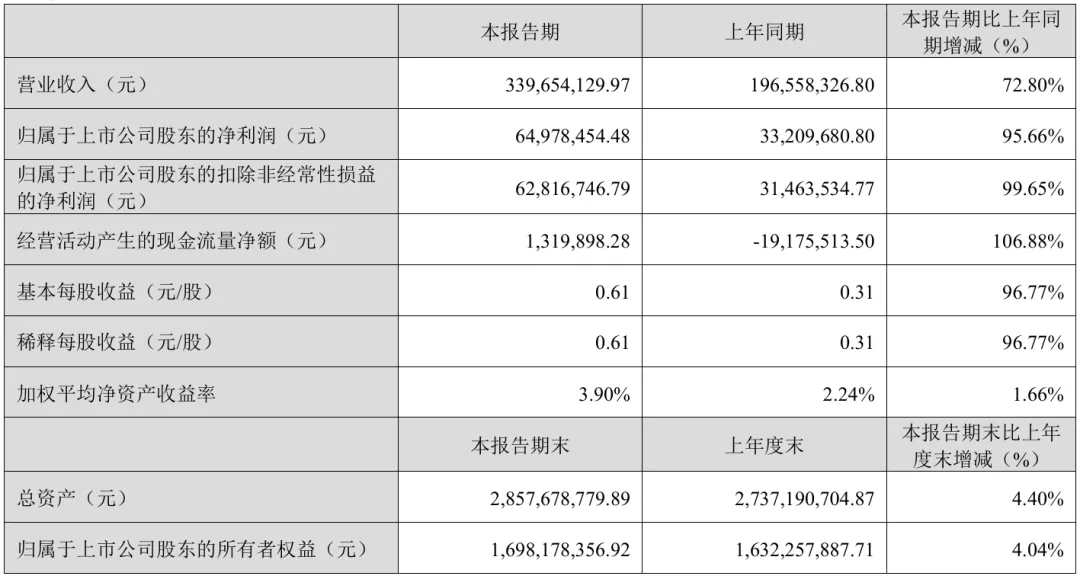 | | 本报告期 | 上年同期 | 本报告期比上年同期增减（%） |
|---|---|---|---|
| 营业收入（元） | 339,654,129.97 | 196,558,326.80 | 72.80% |
| 归属于上市公司股东的净利润（元） | 64,978,454.48 | 33,209,680.80 | 95.66% |
| 归属于上市公司股东的扣除非经常性损益的净利润（元） | 62,816,746.79 | 31,463,534.77 | 99.65% |
| 经营活动产生的现金流量净额（元） | 1,319,898.28 | -19,175,513.50 | 106.88% |
| 基本每股收益（元/股） | 0.61 | 0.31 | 96.77% |
| 稀释每股收益（元/股） | 0.61 | 0.31 | 96.77% |
| 加权平均净资产收益率 | 3.90% | 2.24% | 1.66% |
| | 本报告期末 | 上年度末 | 本报告期末比上年度末增减（%） |
| 总资产（元） | 2,857,678,779.89 | 2,737,190,704.87 | 4.40% |
| 归属于上市公司股东的所有者权益（元） | 1,698,178,356.92 | 1,632,257,887.71 | 4.04% |